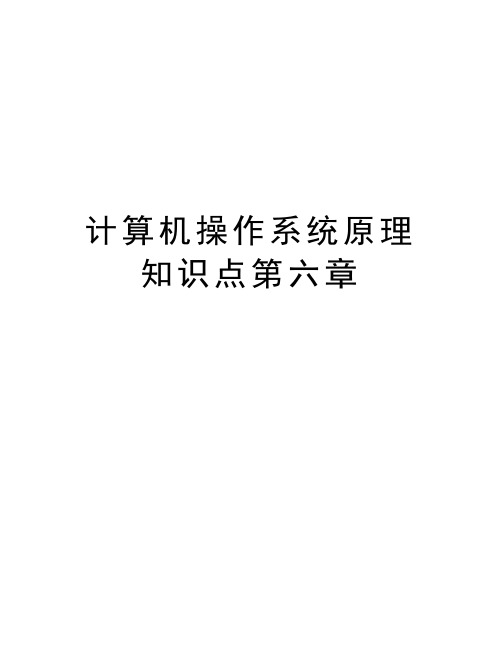 计算机操作系统原理
知识点第六章